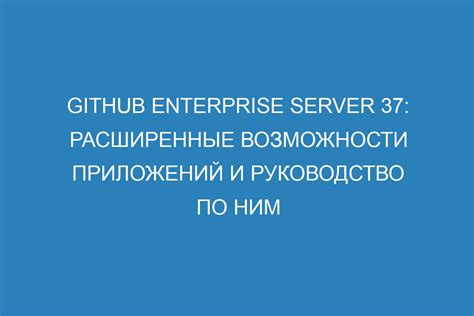 GITHUB ENTERPRISE SERVER 37: РАСШИРЕННЫЕ ВОЗМОЖНОСТИ ПРИЛОЖЕНИЙ И РУКОВОДСТВО ПО НИМ